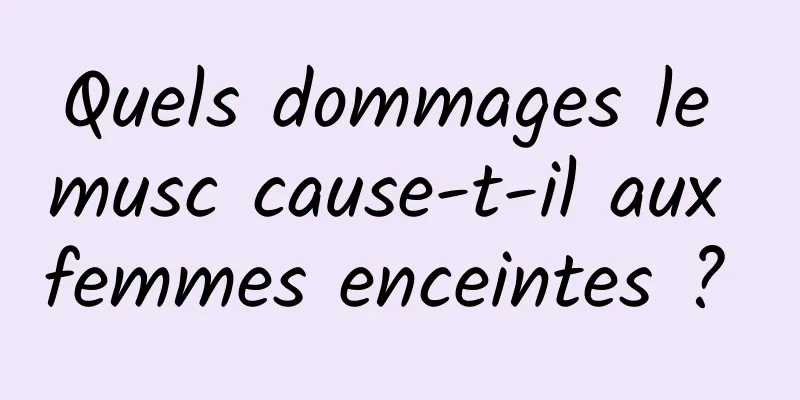 Quels dommages le musc cause-t-il aux femmes enceintes ?